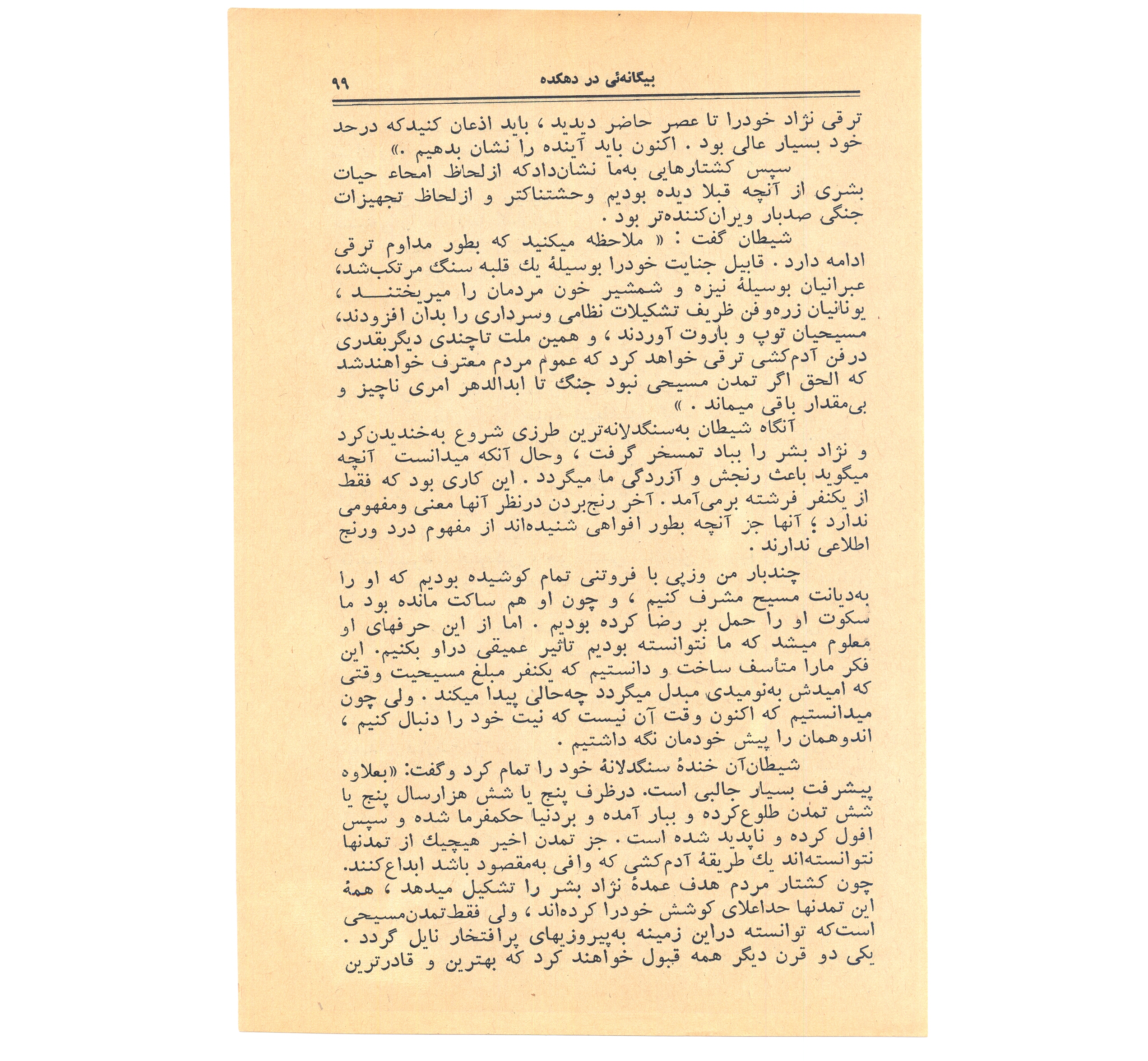 بیگانه‌ئی در دهکده ۹۹

ترقی نژاد خودرا تا عصر حاضر دیدید ، باید اذعان کنیدکه درحد خود بسیار عالی بود . اکنون باید آینده را نشان بدهیم .»

سپس کشتارهایی به‌ما نشان‌دادکه ازلحاظ امحاء حیات بشری از آنچه قبلا دیده بودیم وحشتناکتر و ازلحاظ تجهیزات جنگی صدبار ویران‌کننده‌تر بود .

شیطان گفت : « ملاحظه میکنید که بطور مداوم ترقی ادامه دارد . قابیل جنایت خودرا بوسیلهٔ یك قلبه سنگ مرتکب‌شد، عبرانیان بوسیلهٔ نیزه و شمشیر خون مردمان را میریختند ، یونانیان زره‌وفن ظریف تشکیلات نظامی وسرداری را بدان افزودند، مسیحیان توپ و باروت آوردند ، و همین ملت تاچندی دیگربقدری درفن آدم‌کشی ترقی خواهد کرد که عموم مردم معترف خواهندشد که الحق اگر تمدن مسیحی نبود جنگ تا ابدالدهر امری ناچیز و بی‌مقدار باقی میماند . »

آنگاه شیطان به‌سنگدلانه‌ترین طرزی شروع به‌خندیدن‌کرد و نژاد بشر را بباد تمسخر گرفت ، وحال آنکه میدانست آنچه میگوید باعث رنجش و آزردگی ما میگردد . این کاری بود که فقط از یکنفر فرشته برمی‌آمد . آخر رنج‌بردن درنظر آنها معنی ومفهومی ندارد ؛ آنها جز آنچه بطور افواهی شنیده‌اند از مفهوم درد ورنج اطلاعی ندارند .

چندبار من وزپی با فروتنی تمام کوشیده بودیم که او را به‌دیانت مسیح مشرف کنیم ، و چون او هم ساکت مانده بود ما سکوت او را حمل بر رضا کرده بودیم . اما از این حرفهای او معلوم میشد که ما نتوانسته بودیم تاثیر عمیقی دراو بکنیم. این فکر مارا متأسف ساخت و دانستیم که یکنفر مبلغ مسیحیت وقتی که امیدش به‌نومیدی مبدل میگردد چه‌حالی پیدا میکند . ولی چون میدانستیم که اکنون وقت آن نیست که نیت خود را دنبال کنیم ، اندوهمان را پیش خودمان نگه داشتیم .

شیطان‌آن خندهٔ سنگدلانهٔ خود را تمام کرد وگفت: «بعلاوه پیشرفت بسیار جالبی است. درظرف پنج یا شش هزارسال پنج یا شش تمدن طلوع‌کرده و ببار آمده و بردنیا حکمفرما شده و سپس افول کرده و ناپدید شده است . جز تمدن اخیر هیچیك از تمدنها نتوانسته‌اند یك طریقهٔ آدم‌کشی که وافی به‌مقصود باشد ابداع‌کنند. چون کشتار مردم هدف عمدهٔ نژاد بشر را تشکیل میدهد ، همهٔ این تمدنها حداعلای کوشش خودرا کرده‌اند ، ولی فقط‌تمدن‌مسیحی است‌که توانسته دراین زمینه به‌پیروزیهای پرافتخار نایل گردد . یکی دو قرن دیگر همه قبول خواهند کرد که بهترین و قادرترین